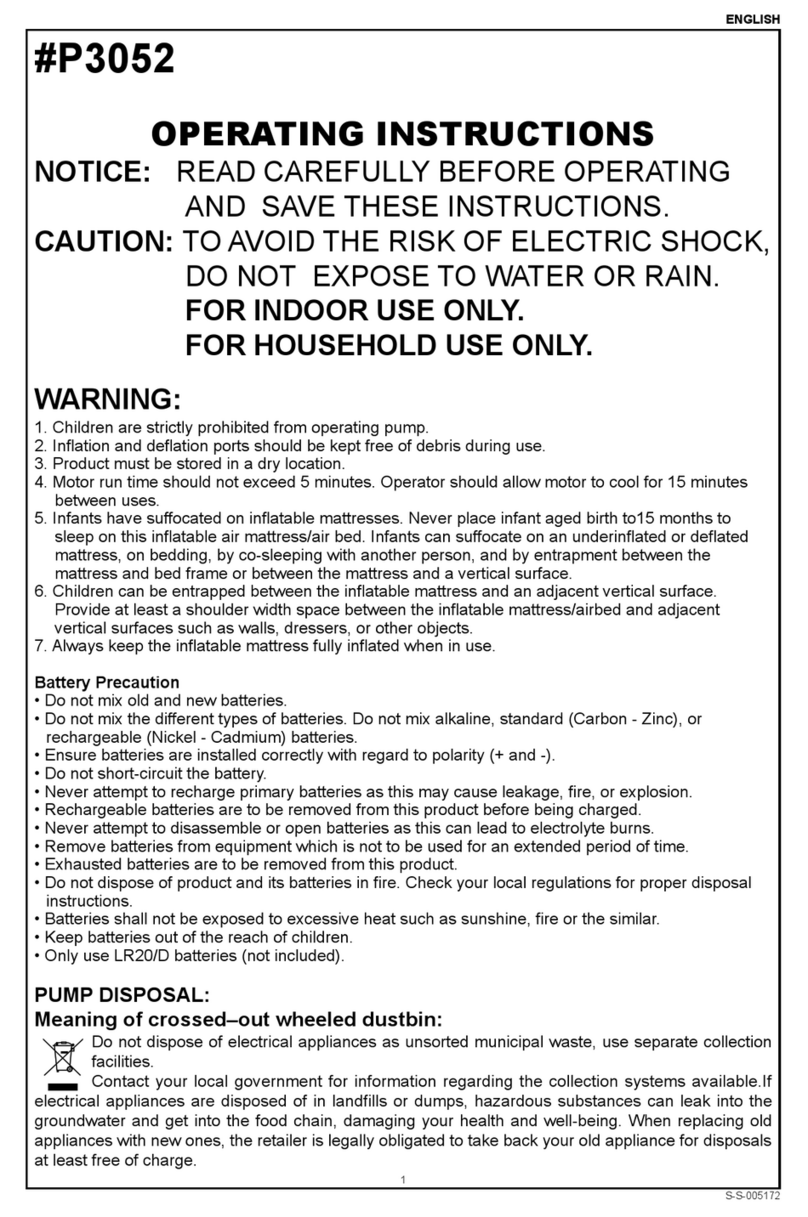 ENGLISH

#P3052

OPERATING INSTRUCTIONS

NOTICE: READ CAREFULLY BEFORE OPERATING AND SAVE THESE INSTRUCTIONS.

CAUTION: TO AVOID THE RISK OF ELECTRIC SHOCK, DO NOT EXPOSE TO WATER OR RAIN.
FOR INDOOR USE ONLY.
FOR HOUSEHOLD USE ONLY.

WARNING:
1. Children are strictly prohibited from operating pump.
2. Inflation and deflation ports should be kept free of debris during use.
3. Product must be stored in a dry location.
4. Motor run time should not exceed 5 minutes. Operator should allow motor to cool for 15 minutes between uses.
5. Infants have suffocated on inflatable mattresses. Never place infant aged birth to15 months to sleep on this inflatable air mattress/air bed. Infants can suffocate on an underinflated or deflated mattress, on bedding, by co-sleeping with another person, and by entrapment between the mattress and bed frame or between the mattress and a vertical surface.
6. Children can be entrapped between the inflatable mattress and an adjacent vertical surface. Provide at least a shoulder width space between the inflatable mattress/airbed and adjacent vertical surfaces such as walls, dressers, or other objects.
7. Always keep the inflatable mattress fully inflated when in use.

Battery Precaution
• Do not mix old and new batteries.
• Do not mix the different types of batteries. Do not mix alkaline, standard (Carbon - Zinc), or rechargeable (Nickel - Cadmium) batteries.
• Ensure batteries are installed correctly with regard to polarity (+ and -).
• Do not short-circuit the battery.
• Never attempt to recharge primary batteries as this may cause leakage, fire, or explosion.
• Rechargeable batteries are to be removed from this product before being charged.
• Never attempt to disassemble or open batteries as this can lead to electrolyte burns.
• Remove batteries from equipment which is not to be used for an extended period of time.
• Exhausted batteries are to be removed from this product.
• Do not dispose of product and its batteries in fire. Check your local regulations for proper disposal instructions.
• Batteries shall not be exposed to excessive heat such as sunshine, fire or the similar.
• Keep batteries out of the reach of children.
• Only use LR20/D batteries (not included).

PUMP DISPOSAL:
Meaning of crossed–out wheeled dustbin:
Do not dispose of electrical appliances as unsorted municipal waste, use separate collection facilities.
Contact your local government for information regarding the collection systems available.If electrical appliances are disposed of in landfills or dumps, hazardous substances can leak into the groundwater and get into the food chain, damaging your health and well-being. When replacing old appliances with new ones, the retailer is legally obligated to take back your old appliance for disposals at least free of charge.

1

S-S-005172